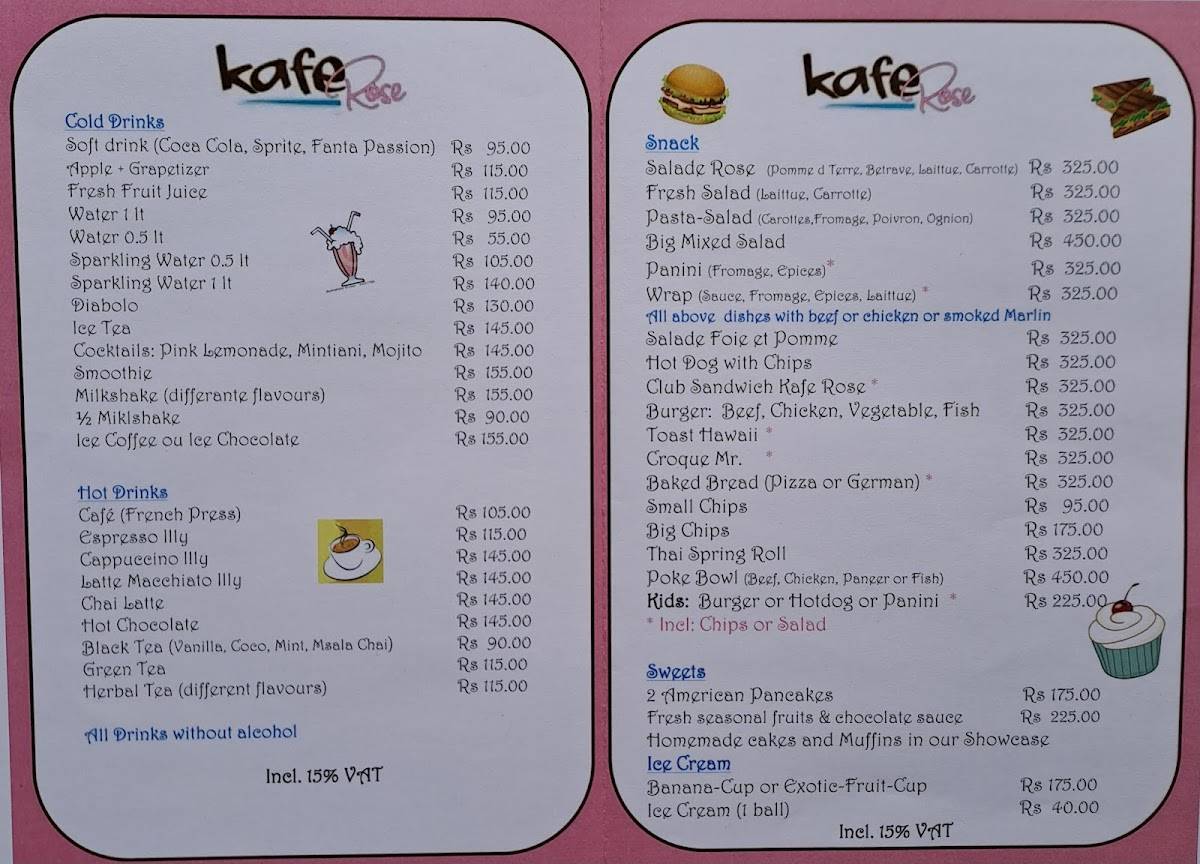 kafe Rose

Cold Drinks

| | |
|---|---|
| Soft drink (Coca Cola, Sprite, Fanta Passion) | Rs 95.00 |
| Apple + Grapetizer | Rs 115.00 |
| Fresh Fruit Juice | Rs 115.00 |
| Water 1 lt | Rs 95.00 |
| Water 0.5 lt | Rs 55.00 |
| Sparkling Water 0.5 lt | Rs 105.00 |
| Sparkling Water 1 lt | Rs 140.00 |
| Diabolo | Rs 130.00 |
| Ice Tea | Rs 145.00 |
| Cocktails: Pink Lemonade, Mintiani, Mojito | Rs 145.00 |
| Smoothie | Rs 155.00 |
| Milkshake (differante flavours) | Rs 155.00 |
| ½ Miklshake | Rs 90.00 |
| Ice Coffee ou Ice Chocolate | Rs 155.00 |

Hot Drinks

| | |
|---|---|
| Café (French Press) | Rs 105.00 |
| Espresso Illy | Rs 115.00 |
| Cappuccino Illy | Rs 145.00 |
| Latte Macchiato Illy | Rs 145.00 |
| Chai Latte | Rs 145.00 |
| Hot Chocolate | Rs 145.00 |
| Black Tea (Vanilla, Coco, Mint, Msala Chai) | Rs 90.00 |
| Green Tea | Rs 115.00 |
| Herbal Tea (different flavours) | Rs 115.00 |

All Drinks without alcohol

Incl. 15% VAT

kafe Rose

Snack

| | |
|---|---|
| Salade Rose (Pomme d Terre, Betrave, Laittue, Carrotte) | Rs 325.00 |
| Fresh Salad (Laittue, Carrotte) | Rs 325.00 |
| Pasta-Salad (Carottes,Fromage, Poivron, Ognion) | Rs 325.00 |
| Big Mixed Salad | Rs 450.00 |
| Panini (Fromage, Epices)* | Rs 325.00 |
| Wrap (Sauce, Fromage, Epices, Laittue) * | Rs 325.00 |

All above dishes with beef or chicken or smoked Marlin

| | |
|---|---|
| Salade Foie et Pomme | Rs 325.00 |
| Hot Dog with Chips | Rs 325.00 |
| Club Sandwich Kafe Rose * | Rs 325.00 |
| Burger: Beef, Chicken, Vegetable, Fish | Rs 325.00 |
| Toast Hawaii * | Rs 325.00 |
| Croque Mr. * | Rs 325.00 |
| Baked Bread (Pizza or German) * | Rs 325.00 |
| Small Chips | Rs 95.00 |
| Big Chips | Rs 175.00 |
| Thai Spring Roll | Rs 325.00 |
| Poke Bowl (Beef, Chicken, Paneer or Fish) | Rs 450.00 |
| Kids: Burger or Hotdog or Panini * | Rs 225.00 |

* Incl: Chips or Salad

Sweets

| | |
|---|---|
| 2 American Pancakes | Rs 175.00 |
| Fresh seasonal fruits & chocolate sauce | Rs 225.00 |

Homemade cakes and Muffins in our Showcase

Ice Cream

| | |
|---|---|
| Banana-Cup or Exotic-Fruit-Cup | Rs 175.00 |
| Ice Cream (1 ball) | Rs 40.00 |

Incl. 15% VAT